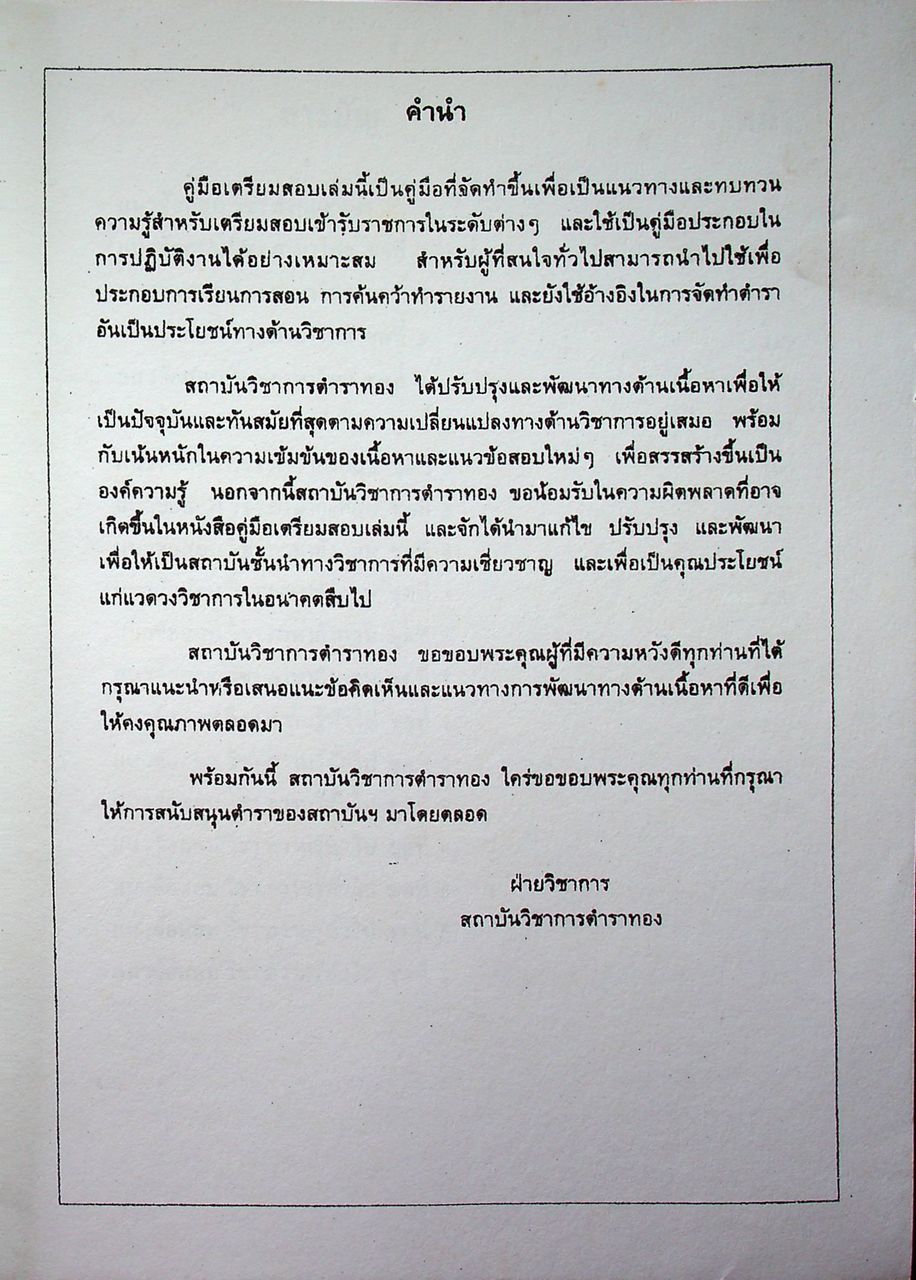 คำนำ

คู่มือเตรียมสอบเล่มนี้เป็นคู่มือที่จัดทำขึ้นเพื่อเป็นแนวทางและทบทวนความรู้สำหรับเตรียมสอบเข้ารับราชการในระดับต่างๆ และใช้เป็นคู่มือประกอบในการปฏิบัติงานได้อย่างเหมาะสม สำหรับผู้ที่สนใจทั่วไปสามารถนำไปใช้เพื่อประกอบการเรียนการสอน การค้นคว้าทำรายงาน และยังใช้อ้างอิงในการจัดทำตำราอันเป็นประโยชน์ทางด้านวิชาการ

สถาบันวิชาการตำราทอง ได้ปรับปรุงและพัฒนาทางด้านเนื้อหาเพื่อให้เป็นปัจจุบันและทันสมัยที่สุดตามความเปลี่ยนแปลงทางด้านวิชาการอยู่เสมอ พร้อมกับเน้นหนักในความเข้มข้นของเนื้อหาและแนวข้อสอบใหม่ๆ เพื่อสรรสร้างขึ้นเป็นองค์ความรู้ นอกจากนี้สถาบันวิชาการตำราทอง ขอน้อมรับในความผิดพลาดที่อาจเกิดขึ้นในหนังสือคู่มือเตรียมสอบเล่มนี้ และจักได้นำมาแก้ไข ปรับปรุง และพัฒนาเพื่อให้เป็นสถาบันชั้นนำทางวิชาการที่มีความเชี่ยวชาญ และเพื่อเป็นคุณประโยชน์แก่แวดวงวิชาการในอนาคตสืบไป

สถาบันวิชาการตำราทอง ขอขอบพระคุณผู้ที่มีความหวังดีทุกท่านที่ได้กรุณาแนะนำหรือเสนอแนะข้อคิดเห็นและแนวทางการพัฒนาทางด้านเนื้อหาที่ดีเพื่อให้คงคุณภาพตลอดมา

พร้อมกันนี้ สถาบันวิชาการตำราทอง ใคร่ขอขอบพระคุณทุกท่านที่กรุณาให้การสนับสนุนตำราของสถาบันฯ มาโดยตลอด

ฝ่ายวิชาการ
สถาบันวิชาการตำราทอง